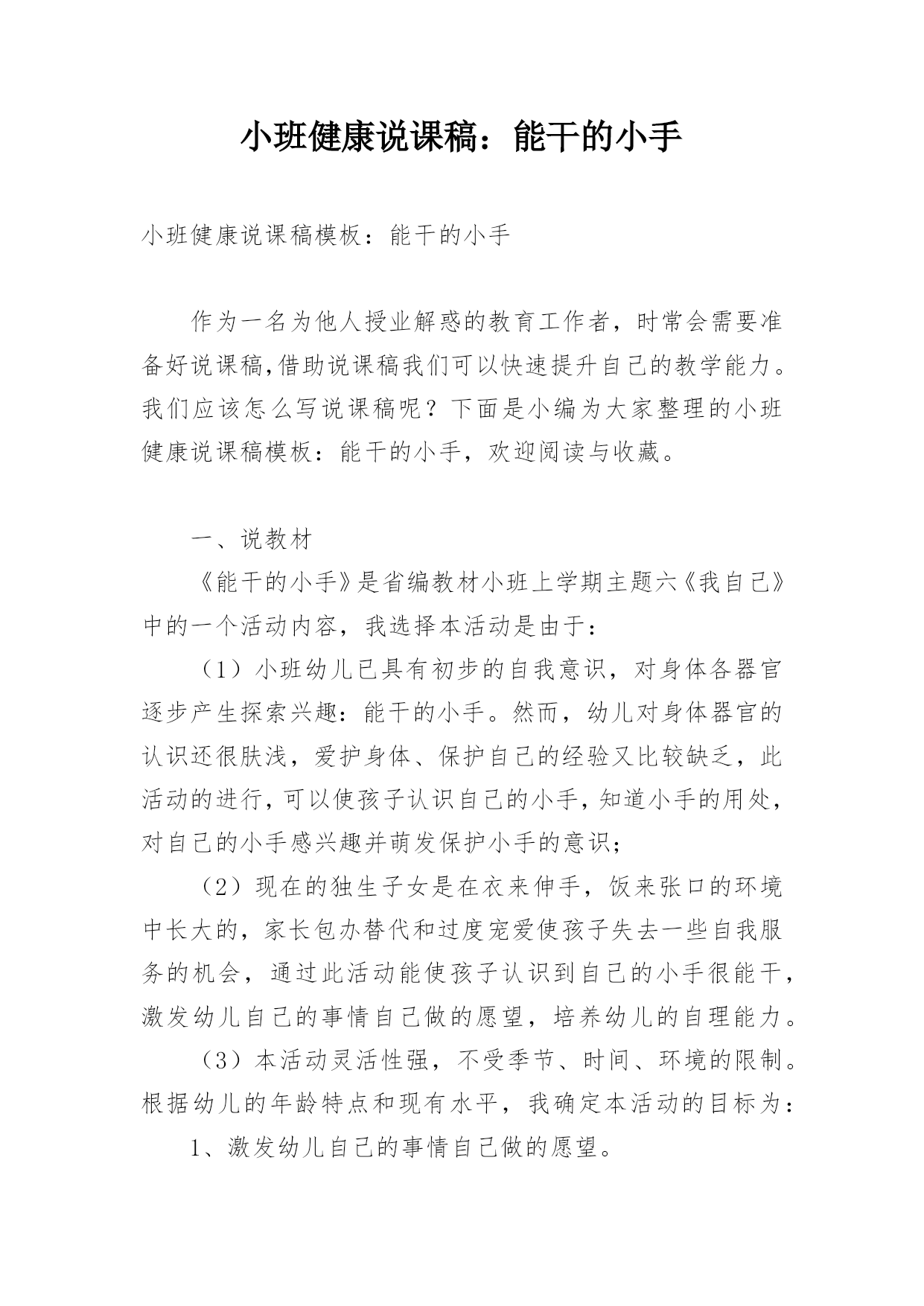 小班健康说课稿：能干的小手

小班健康说课稿模板：能干的小手

作为一名为他人授业解惑的教育工作者，时常会需要准备好说课稿,借助说课稿我们可以快速提升自己的教学能力。我们应该怎么写说课稿呢？下面是小编为大家整理的小班健康说课稿模板：能干的小手，欢迎阅读与收藏。

一、说教材

《能干的小手》是省编教材小班上学期主题六《我自己》中的一个活动内容，我选择本活动是由于：

（1）小班幼儿已具有初步的自我意识，对身体各器官逐步产生探索兴趣：能干的小手。然而，幼儿对身体器官的认识还很肤浅，爱护身体、保护自己的经验又比较缺乏，此活动的进行，可以使孩子认识自己的小手，知道小手的用处，对自己的小手感兴趣并萌发保护小手的意识；

（2）现在的独生子女是在衣来伸手，饭来张口的环境中长大的，家长包办替代和过度宠爱使孩子失去一些自我服务的机会，通过此活动能使孩子认识到自己的小手很能干，激发幼儿自己的事情自己做的愿望，培养幼儿的自理能力。

（3）本活动灵活性强，不受季节、时间、环境的限制。根据幼儿的年龄特点和现有水平，我确定本活动的目标为：

1、激发幼儿自己的事情自己做的愿望。